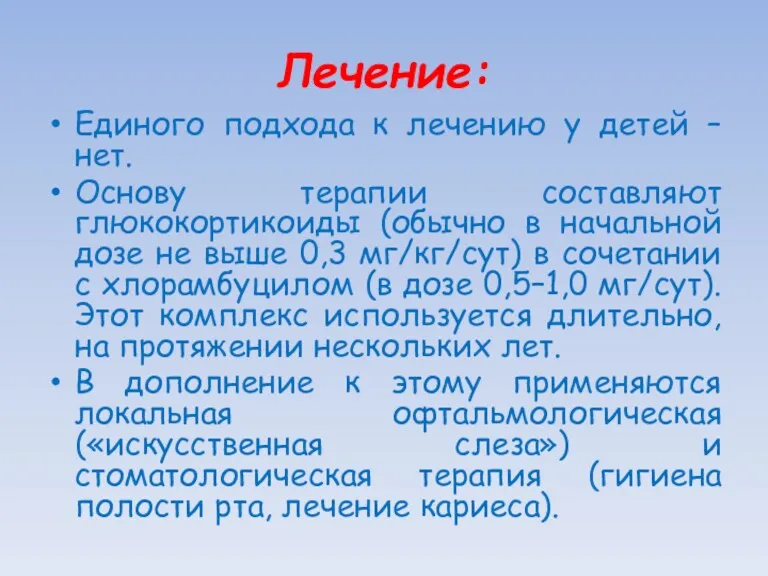 Лечение:

• Единого подхода к лечению у детей – нет.
• Основу терапии составляют глюкокортикоиды (обычно в начальной дозе не выше 0,3 мг/кг/сут) в сочетании с хлорамбуцилом (в дозе 0,5–1,0 мг/сут). Этот комплекс используется длительно, на протяжении нескольких лет.
• В дополнение к этому применяются локальная офтальмологическая («искусственная слеза») и стоматологическая терапия (гигиена полости рта, лечение кариеса).